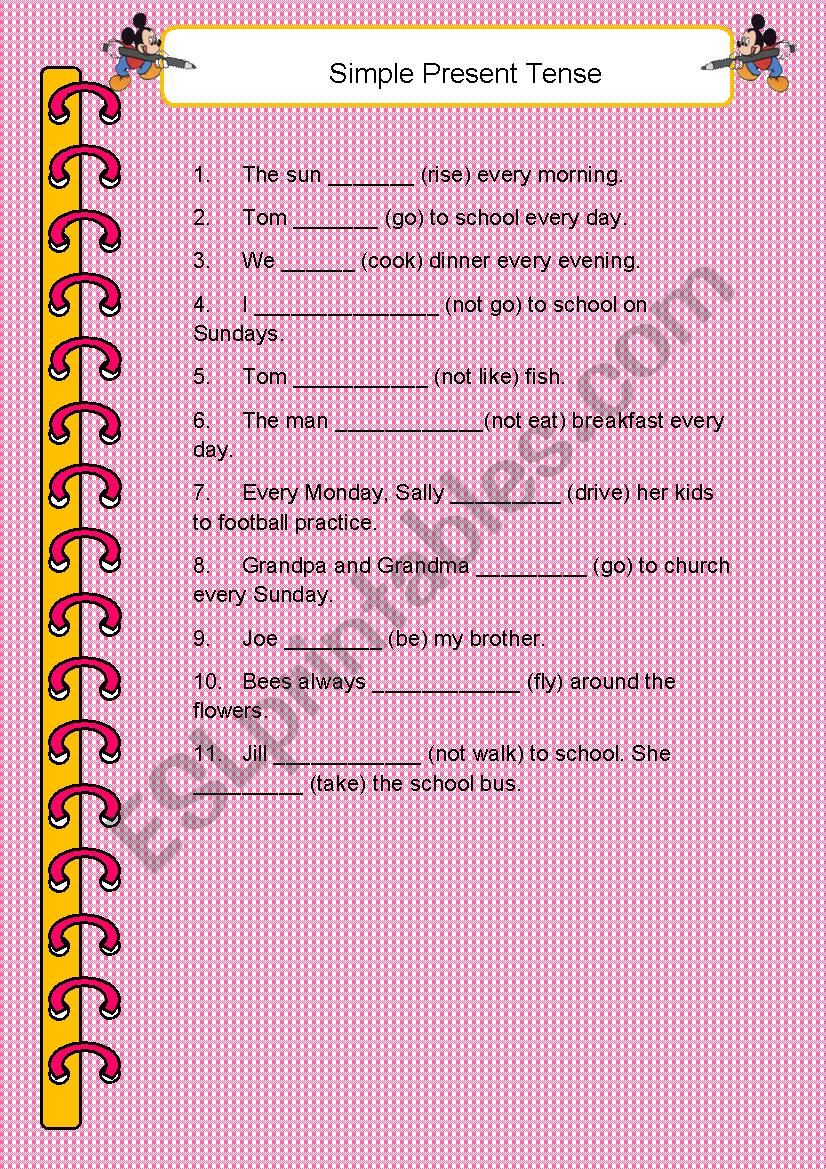 Simple Present Tense

1. The sun _______ (rise) every morning.

2. Tom _______ (go) to school every day.

3. We ______ (cook) dinner every evening.

4. I _______________ (not go) to school on Sundays.

5. Tom ___________ (not like) fish.

6. The man ____________(not eat) breakfast every day.

7. Every Monday, Sally _________ (drive) her kids to football practice.

8. Grandpa and Grandma _________ (go) to church every Sunday.

9. Joe ________ (be) my brother.

10. Bees always ____________ (fly) around the flowers.

11. Jill ____________ (not walk) to school. She _________ (take) the school bus.

ESLprintables.com